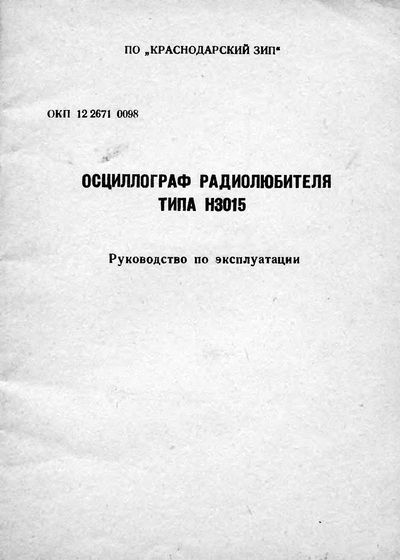 ПО „КРАСНОДАРСКИЙ ЗИП"

ОКП 12 2671 0098

ОСЦИЛЛОГРАФ РАДИОЛЮБИТЕЛЯ ТИПА Н3015

Руководство по эксплуатации